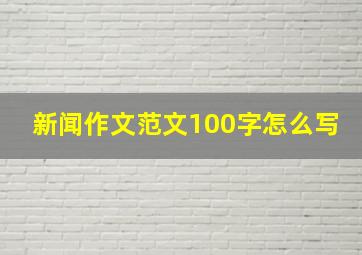 新闻作文范文100字怎么写